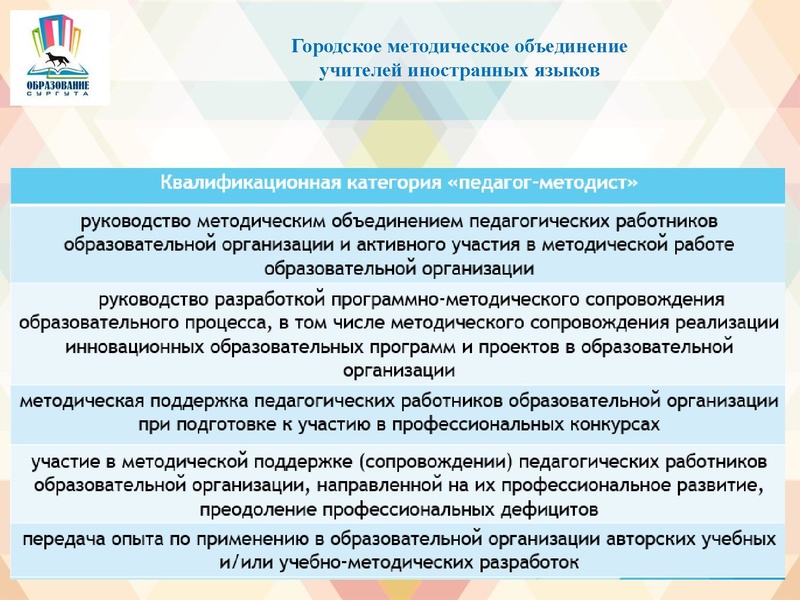 ОБРАЗОВАНИЕ
СУРГУТА

Городское методическое объединение
учителей иностранных языков

| Квалификационная категория «педагог-методист» |
|---|
| руководство методическим объединением педагогических работников образовательной организации и активного участия в методической работе образовательной организации |
| руководство разработкой программно-методического сопровождения образовательного процесса, в том числе методического сопровождения реализации инновационных образовательных программ и проектов в образовательной организации |
| методическая поддержка педагогических работников образовательной организации при подготовке к участию в профессиональных конкурсах |
| участие в методической поддержке (сопровождении) педагогических работников образовательной организации, направленной на их профессиональное развитие, преодоление профессиональных дефицитов |
| передача опыта по применению в образовательной организации авторских учебных и/или учебно-методических разработок |